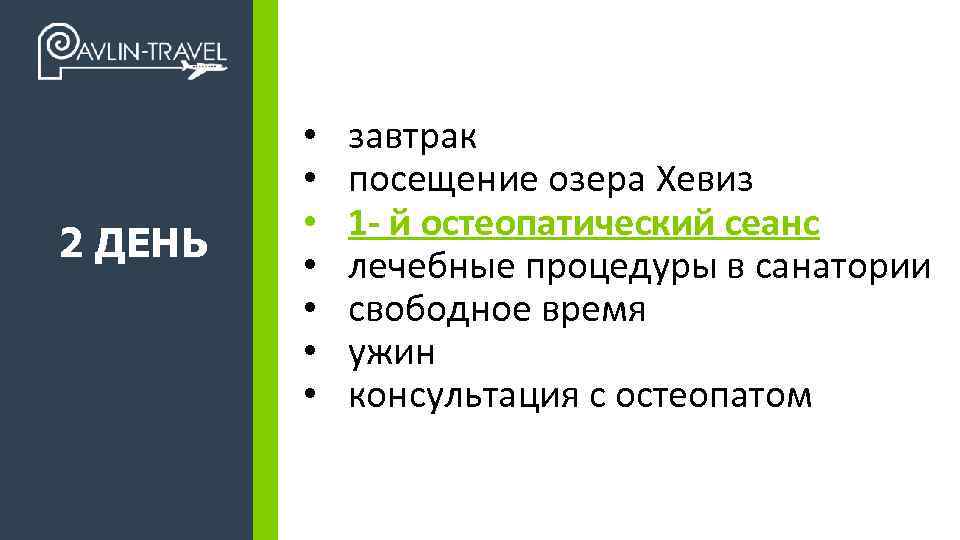 PAVLIN-TRAVEL

2 ДЕНЬ

• завтрак
• посещение озера Хевиз
• 1- й остеопатический сеанс
• лечебные процедуры в санатории
• свободное время
• ужин
• консультация с остеопатом